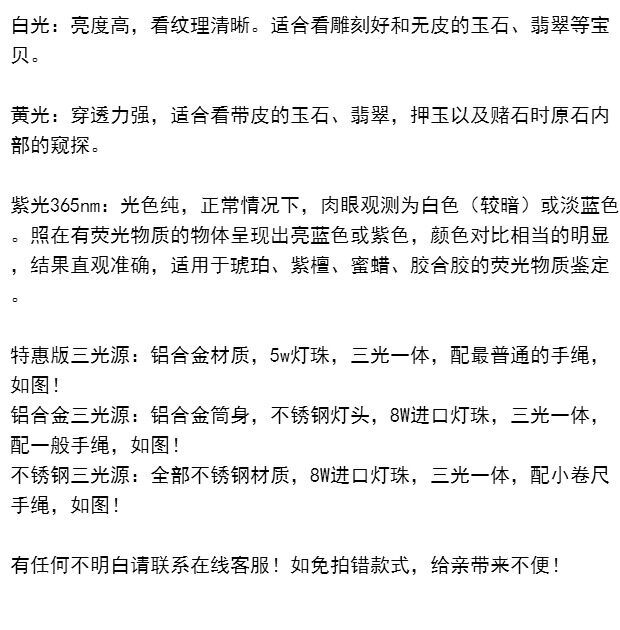 白光：亮度高，看纹理清晰。适合看雕刻好和无皮的玉石、翡翠等宝贝。

黄光：穿透力强，适合看带皮的玉石、翡翠，押玉以及赌石时原石内部的窥探。

紫光365nm：光色纯，正常情况下，肉眼观测为白色（较暗）或淡蓝色。照在有荧光物质的物体呈现出亮蓝色或紫色，颜色对比相当的明显，结果直观准确，适用于琥珀、紫檀、蜜蜡、胶合胶的荧光物质鉴定。

特惠版三光源：铝合金材质，5w灯珠，三光一体，配最普通的手绳，如图！
铝合金三光源：铝合金筒身，不锈钢灯头，8W进口灯珠，三光一体，配一般手绳，如图！
不锈钢三光源：全部不锈钢材质，8W进口灯珠，三光一体，配小卷尺手绳，如图！

有任何不明白请联系在线客服！如免拍错款式，给亲带来不便！